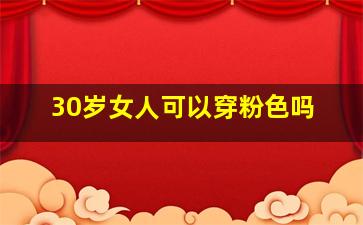 30岁女人可以穿粉色吗